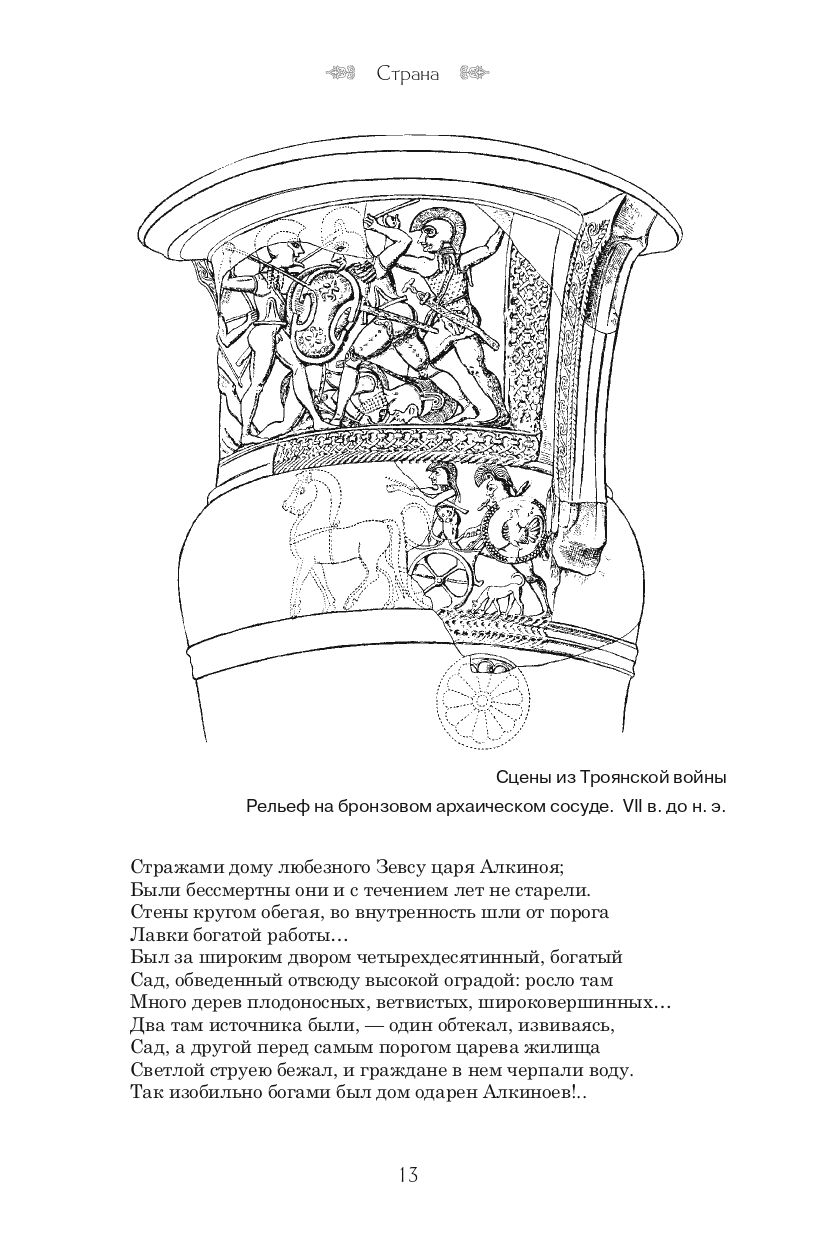 Страна

Сцены из Троянской войны

Рельеф на бронзовом архаическом сосуде. VII в. до н. э.

Стражами дому любезного Зевсу царя Алкиноя;
Были бессмертны они и с течением лет не старели.
Стены кругом обегая, во внутренность шли от порога
Лавки богатой работы…
Был за широким двором четырехдесятинный, богатый
Сад, обведенный отвсюду высокой оградой: росло там
Много дерев плодоносных, ветвистых, широковершинных…
Два там источника были, — один обтекал, извиваясь,
Сад, а другой перед самым порогом царева жилища
Светлой струею бежал, и граждане в нем черпали воду.
Так изобильно богами был дом одарен Алкиноев!..

13